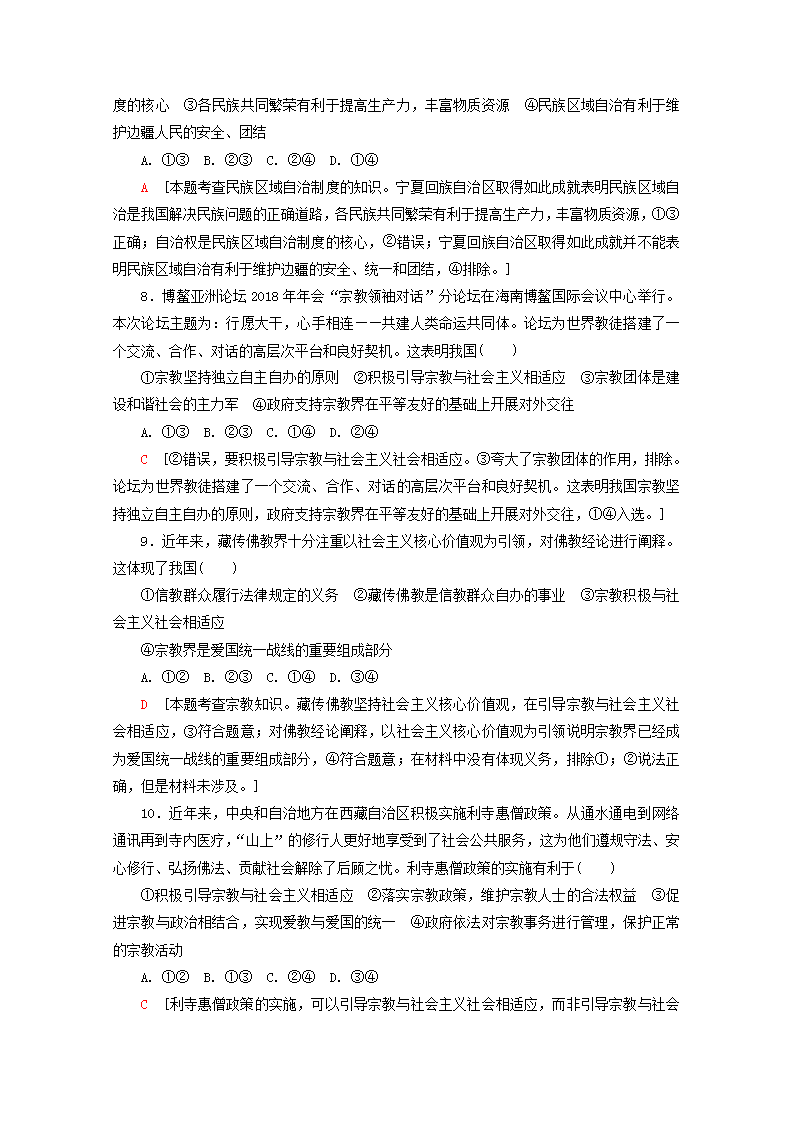 度的核心　③各民族共同繁荣有利于提高生产力，丰富物质资源　④民族区域自治有利于维护边疆人民的安全、团结

A. ①③　B. ②③　C. ②④　D. ①④

A　[本题考查民族区域自治制度的知识。宁夏回族自治区取得如此成就表明民族区域自治是我国解决民族问题的正确道路，各民族共同繁荣有利于提高生产力，丰富物质资源，①③正确；自治权是民族区域自治制度的核心，②错误；宁夏回族自治区取得如此成就并不能表明民族区域自治有利于维护边疆的安全、统一和团结，④排除。]

8．博鳌亚洲论坛 2018 年年会“宗教领袖对话”分论坛在海南博鳌国际会议中心举行。本次论坛主题为：行愿大千，心手相连——共建人类命运共同体。论坛为世界教徒搭建了一个交流、合作、对话的高层次平台和良好契机。这表明我国(　　)

①宗教坚持独立自主自办的原则　②积极引导宗教与社会主义相适应　③宗教团体是建设和谐社会的主力军　④政府支持宗教界在平等友好的基础上开展对外交往

A. ①③　B. ②③　C. ①④　D. ②④

C　[②错误，要积极引导宗教与社会主义社会相适应。③夸大了宗教团体的作用，排除。论坛为世界教徒搭建了一个交流、合作、对话的高层次平台和良好契机。这表明我国宗教坚持独立自主自办的原则，政府支持宗教界在平等友好的基础上开展对外交往，①④入选。]

9．近年来，藏传佛教界十分注重以社会主义核心价值观为引领，对佛教经论进行阐释。这体现了我国(　　)

①信教群众履行法律规定的义务　②藏传佛教是信教群众自办的事业　③宗教积极与社会主义社会相适应

④宗教界是爱国统一战线的重要组成部分

A. ①②　B. ②③　C. ①④　D. ③④

D　[本题考查宗教知识。藏传佛教坚持社会主义核心价值观，在引导宗教与社会主义社会相适应，③符合题意；对佛教经论阐释，以社会主义核心价值观为引领说明宗教界已经成为爱国统一战线的重要组成部分，④符合题意；在材料中没有体现义务，排除①；②说法正确，但是材料未涉及。]

10．近年来，中央和自治地方在西藏自治区积极实施利寺惠僧政策。从通水通电到网络通讯再到寺内医疗，“山上”的修行人更好地享受到了社会公共服务，这为他们遵规守法、安心修行、弘扬佛法、贡献社会解除了后顾之忧。利寺惠僧政策的实施有利于(　　)

①积极引导宗教与社会主义相适应　②落实宗教政策，维护宗教人士的合法权益　③促进宗教与政治相结合，实现爱教与爱国的统一　④政府依法对宗教事务进行管理，保护正常的宗教活动

A. ①②　B. ①③　C. ②④　D. ③④

C　[利寺惠僧政策的实施，可以引导宗教与社会主义社会相适应，而非引导宗教与社会